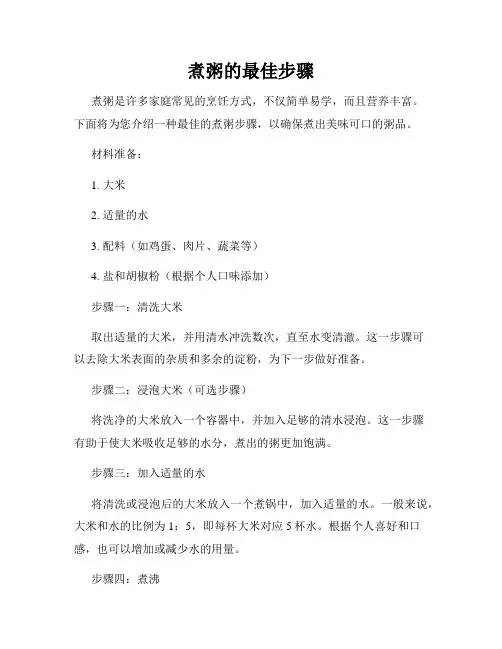 煮粥的最佳步骤

煮粥是许多家庭常见的烹饪方式，不仅简单易学，而且营养丰富。下面将为您介绍一种最佳的煮粥步骤，以确保煮出美味可口的粥品。

材料准备：

1. 大米

2. 适量的水

3. 配料（如鸡蛋、肉片、蔬菜等）

4. 盐和胡椒粉（根据个人口味添加）

步骤一：清洗大米

取出适量的大米，并用清水冲洗数次，直至水变清澈。这一步骤可以去除大米表面的杂质和多余的淀粉，为下一步做好准备。

步骤二：浸泡大米（可选步骤）

将洗净的大米放入一个容器中，并加入足够的清水浸泡。这一步骤有助于使大米吸收足够的水分，煮出的粥更加饱满。

步骤三：加入适量的水

将清洗或浸泡后的大米放入一个煮锅中，加入适量的水。一般来说，大米和水的比例为 1：5，即每杯大米对应 5 杯水。根据个人喜好和口感，也可以增加或减少水的用量。

步骤四：煮沸